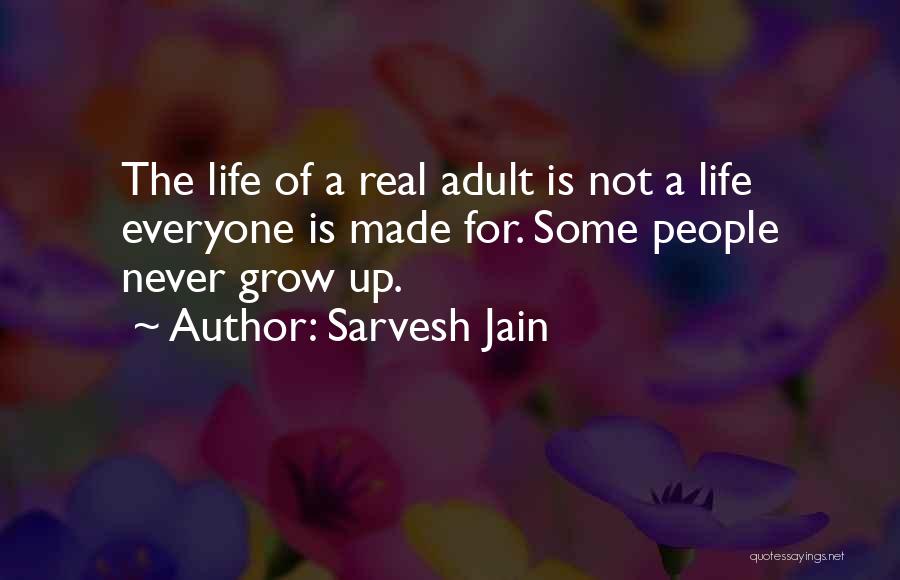 The life of a real adult is not a life everyone is made for. Some people never grow up.
~ Author: Sarvesh Jain

quotessayings.net